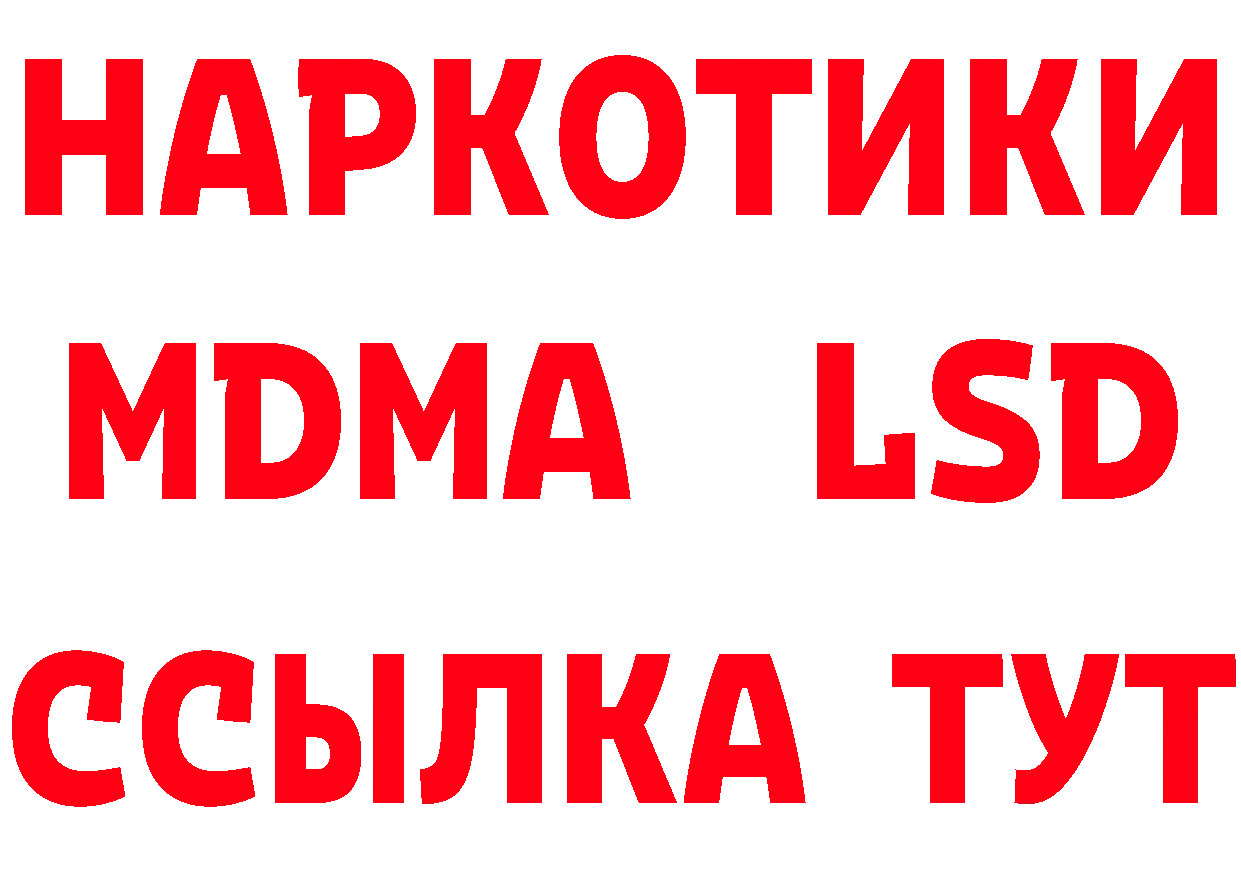 НАРКОТИКИ
MDMA LSD
ССЫЛКА ТУТ